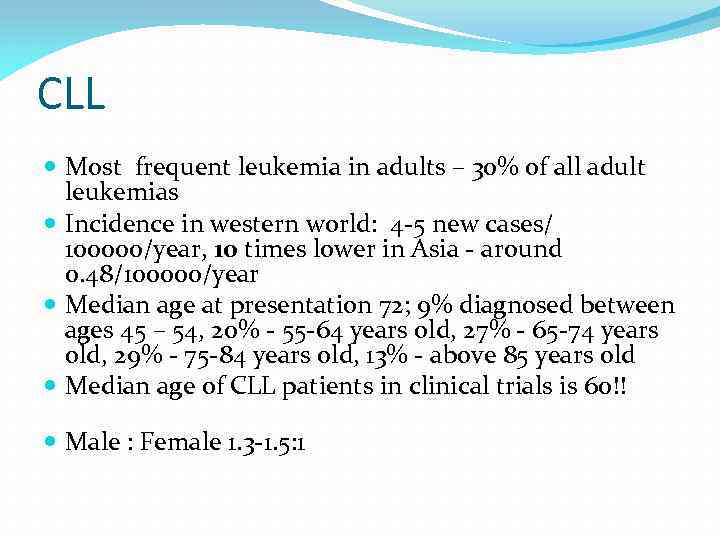 CLL

- Most frequent leukemia in adults – 30% of all adult leukemias
- Incidence in western world: 4-5 new cases/ 100000/year, 10 times lower in Asia - around 0.48/100000/year
- Median age at presentation 72; 9% diagnosed between ages 45 – 54, 20% - 55-64 years old, 27% - 65-74 years old, 29% - 75-84 years old, 13% - above 85 years old
- Median age of CLL patients in clinical trials is 60!!

- Male : Female 1.3-1.5:1